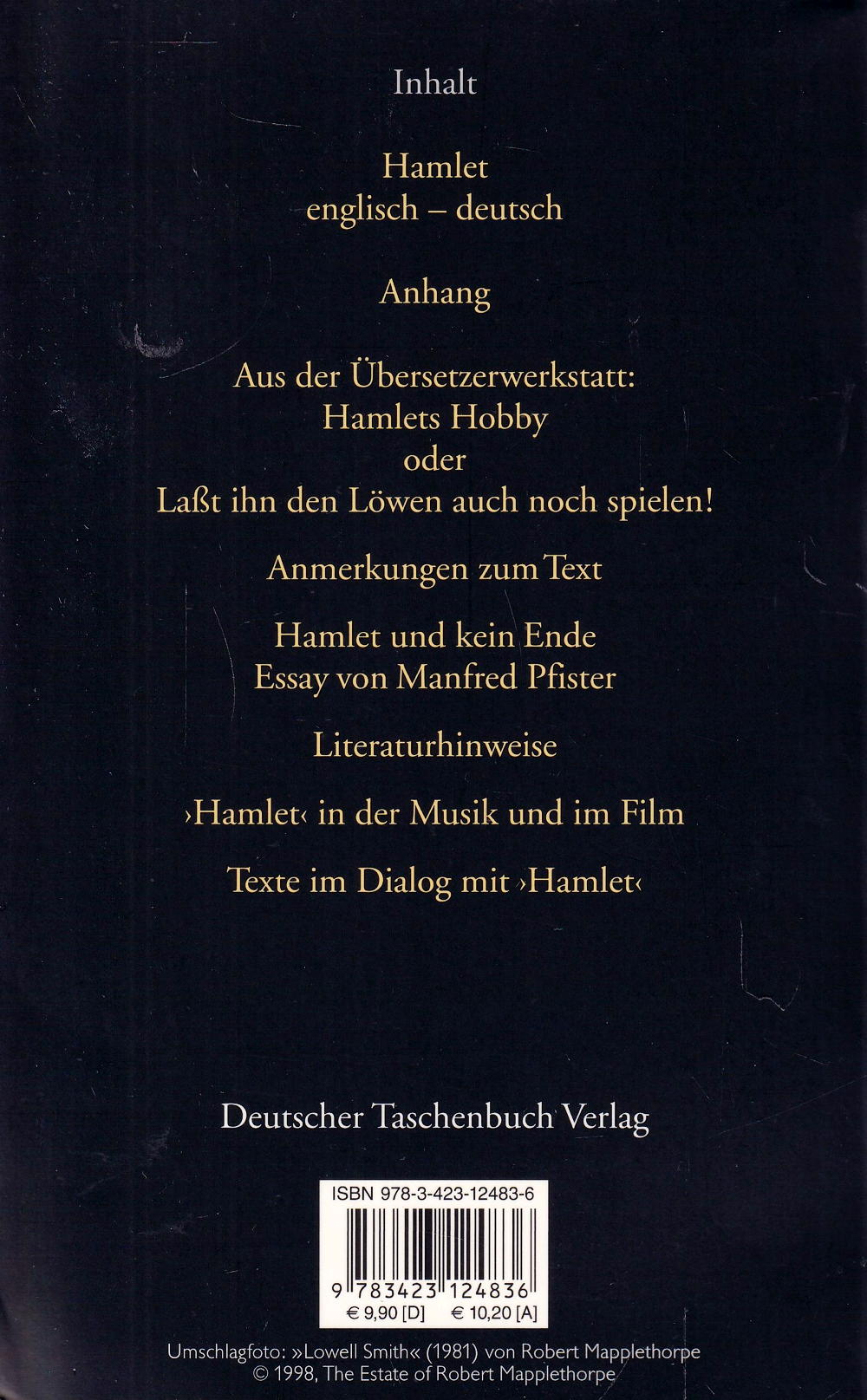 Inhalt

Hamlet
englisch – deutsch

Anhang

Aus der Übersetzerwerkstatt:
Hamlets Hobby
oder
Laßt ihn den Löwen auch noch spielen!

Anmerkungen zum Text

Hamlet und kein Ende
Essay von Manfred Pfister

Literaturhinweise

›Hamlet‹ in der Musik und im Film

Texte im Dialog mit ›Hamlet‹

Deutscher Taschenbuch Verlag

ISBN 978-3-423-12483-6

9 783423 124836
€ 9,90 [D] € 10,20 [A]

Umschlagfoto: »Lowell Smith« (1981) von Robert Mapplethorpe
© 1998, The Estate of Robert Mapplethorpe